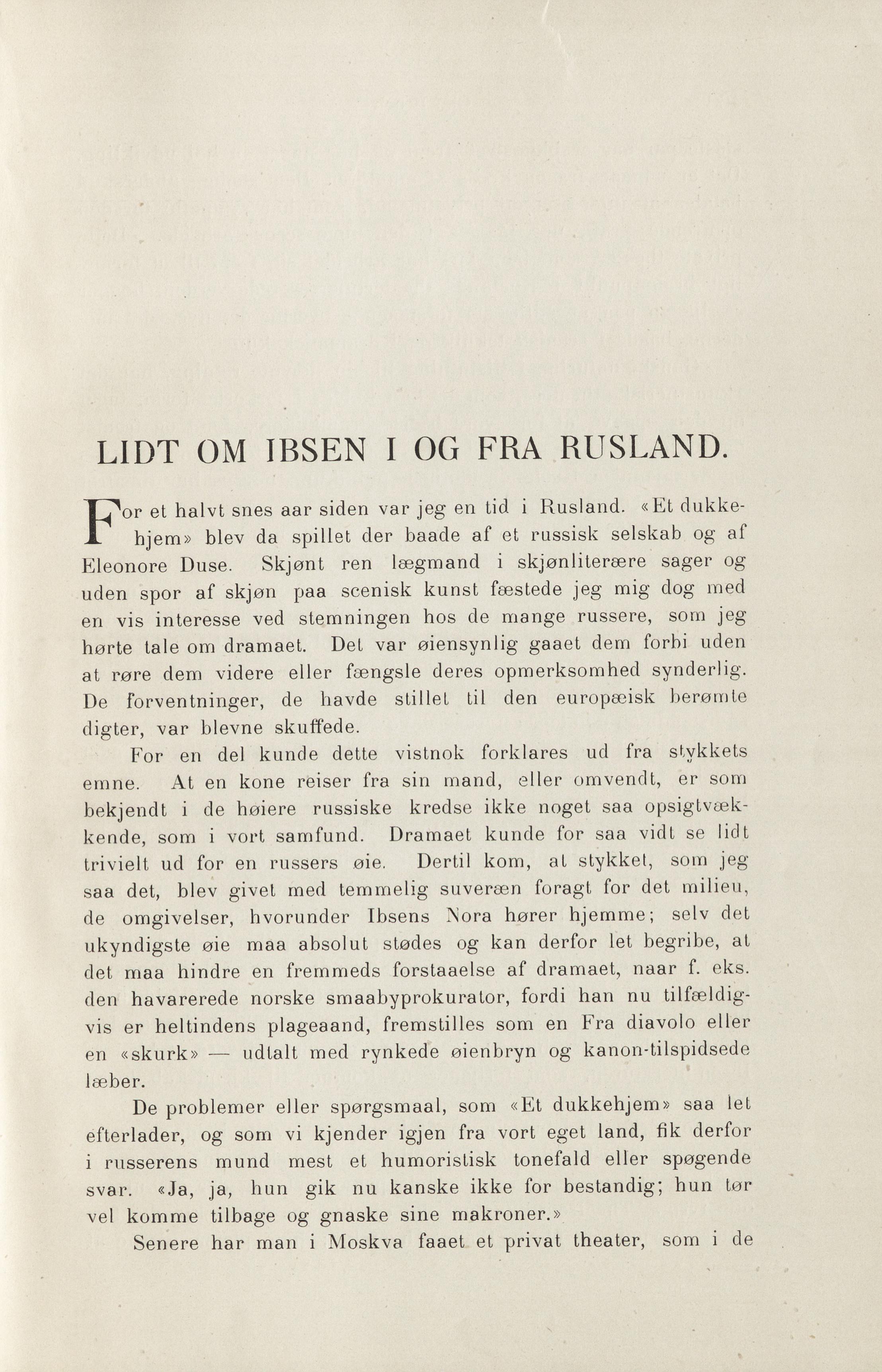 LIDT OM IBSEN I OG FRA RUSLAND.

For et halvt snes aar siden var jeg en tid i Rusland. «Et dukkehjem» blev da spillet der baade af et russisk selskab og af Eleonore Duse. Skjønt ren lægmand i skjønliterære sager og uden spor af skjøn paa scenisk kunst fæstede jeg mig dog med en vis interesse ved stemningen hos de mange russere, som jeg hørte tale om dramaet. Det var øiensynlig gaaet dem forbi uden at røre dem videre eller fængsle deres opmerksomhed synderlig. De forventninger, de havde stillet til den europæisk berømte digter, var blevne skuffede.

For en del kunde dette vistnok forklares ud fra stykkets emne. At en kone reiser fra sin mand, eller omvendt, er som bekjendt i de høiere russiske kredse ikke noget saa opsigtvækkende, som i vort samfund. Dramaet kunde for saa vidt se lidt trivielt ud for en russers øie. Dertil kom, at stykket, som jeg saa det, blev givet med temmelig suveræn foragt for det milieu, de omgivelser, hvorunder Ibsens Nora hører hjemme; selv det ukyndigste øie maa absolut stødes og kan derfor let begribe, at det maa hindre en fremmeds forstaaelse af dramaet, naar f. eks. den havarerede norske smaabyprokurator, fordi han nu tilfældigvis er heltindens plageaand, fremstilles som en Fra diavolo eller en «skurk» — udtalt med rynkede øienbryn og kanon-tilspidsede læber.

De problemer eller spørgsmaal, som «Et dukkehjem» saa let efterlader, og som vi kjender igjen fra vort eget land, fik derfor i russerens mund mest et humoristisk tonefald eller spøgende svar. «Ja, ja, hun gik nu kanske ikke for bestandig; hun tør vel komme tilbage og gnaske sine makroner.»

Senere har man i Moskva faaet et privat theater, som i de